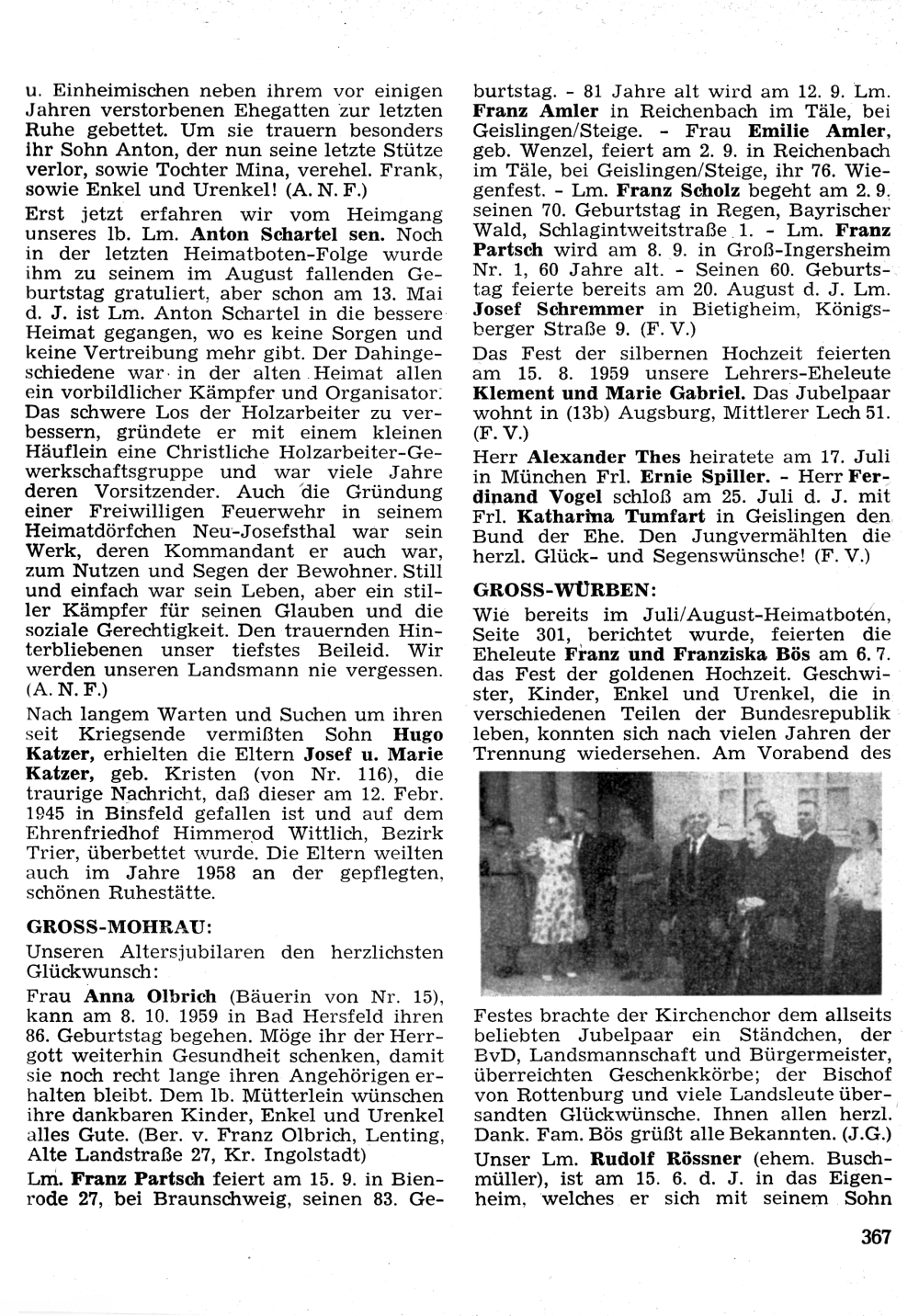 u. Einheimischen neben ihrem vor einigen Jahren verstorbenen Ehegatten zur letzten Ruhe gebettet. Um sie trauern besonders ihr Sohn Anton, der nun seine letzte Stütze verlor, sowie Tochter Mina, verehel. Frank, sowie Enkel und Urenkel! (A. N. F.)

Erst jetzt erfahren wir vom Heimgang unseres lb. Lm. Anton Schartel sen. Noch in der letzten Heimatboten-Folge wurde ihm zu seinem im August fallenden Geburtstag gratuliert, aber schon am 13. Mai d. J. ist Lm. Anton Schartel in die bessere Heimat gegangen, wo es keine Sorgen und keine Vertreibung mehr gibt. Der Dahingeschiedene war in der alten Heimat allen ein vorbildlicher Kämpfer und Organisator. Das schwere Los der Holzarbeiter zu verbessern, gründete er mit einem kleinen Häuflein eine Christliche Holzarbeiter-Gewerkschaftsgruppe und war viele Jahre deren Vorsitzender. Auch die Gründung einer Freiwilligen Feuerwehr in seinem Heimatdörfchen Neu-Josefsthal war sein Werk, deren Kommandant er auch war, zum Nutzen und Segen der Bewohner. Still und einfach war sein Leben, aber ein stiller Kämpfer für seinen Glauben und die soziale Gerechtigkeit. Den trauernden Hinterbliebenen unser tiefstes Beileid. Wir werden unseren Landsmann nie vergessen. (A. N. F.)

Nach langem Warten und Suchen um ihren seit Kriegsende vermißten Sohn Hugo Katzer, erhielten die Eltern Josef u. Marie Katzer, geb. Kristen (von Nr. 116), die traurige Nachricht, daß dieser am 12. Febr. 1945 in Binsfeld gefallen ist und auf dem Ehrenfriedhof Himmerod Wittlich, Bezirk Trier, überbettet wurde. Die Eltern weilten auch im Jahre 1958 an der gepflegten, schönen Ruhestätte.

GROSS-MOHRAU:

Unseren Altersjubilaren den herzlichsten Glückwunsch:

Frau Anna Olbrich (Bäuerin von Nr. 15), kann am 8. 10. 1959 in Bad Hersfeld ihren 86. Geburtstag begehen. Möge ihr der Herrgott weiterhin Gesundheit schenken, damit sie noch recht lange ihren Angehörigen erhalten bleibt. Dem lb. Mütterlein wünschen ihre dankbaren Kinder, Enkel und Urenkel alles Gute. (Ber. v. Franz Olbrich, Lenting, Alte Landstraße 27, Kr. Ingolstadt)

Lm. Franz Partsch feiert am 15. 9. in Bienrode 27, bei Braunschweig, seinen 83. Geburtstag. - 81 Jahre alt wird am 12. 9. Lm. Franz Amler in Reichenbach im Täle, bei Geislingen/Steige. - Frau Emilie Amler, geb. Wenzel, feiert am 2. 9. in Reichenbach im Täle, bei Geislingen/Steige, ihr 76. Wiegenfest. - Lm. Franz Scholz begeht am 2. 9. seinen 70. Geburtstag in Regen, Bayrischer Wald, Schlagintweitstraße 1. - Lm. Franz Partsch wird am 8. 9. in Groß-Ingersheim Nr. 1, 60 Jahre alt. - Seinen 60. Geburtstag feierte bereits am 20. August d. J. Lm. Josef Schremmer in Bietigheim, Königsberger Straße 9. (F. V.)

Das Fest der silbernen Hochzeit feierten am 15. 8. 1959 unsere Lehrers-Eheleute Klement und Marie Gabriel. Das Jubelpaar wohnt in (13b) Augsburg, Mittlerer Lech 51. (F. V.)

Herr Alexander Thes heiratete am 17. Juli in München Frl. Ernie Spiller. - Herr Ferdinand Vogel schloß am 25. Juli d. J. mit Frl. Katharina Tumfart in Geislingen den Bund der Ehe. Den Jungvermählten die herzl. Glück- und Segenswünsche! (F. V.)

GROSS-WÜRBEN:

Wie bereits im Juli/August-Heimatboten, Seite 301, berichtet wurde, feierten die Eheleute Franz und Franziska Bös am 6. 7. das Fest der goldenen Hochzeit. Geschwister, Kinder, Enkel und Urenkel, die in verschiedenen Teilen der Bundesrepublik leben, konnten sich nach vielen Jahren der Trennung wiedersehen. Am Vorabend des Festes brachte der Kirchenchor dem allseits beliebten Jubelpaar ein Ständchen, der BvD, Landsmannschaft und Bürgermeister, überreichten Geschenkkörbe; der Bischof von Rottenburg und viele Landsleute übersandten Glückwünsche. Ihnen allen herzl. Dank. Fam. Bös grüßt alle Bekannten. (J.G.)

Unser Lm. Rudolf Rössner (ehem. Buschmüller), ist am 15. 6. d. J. in das Eigenheim, welches er sich mit seinem Sohn

367